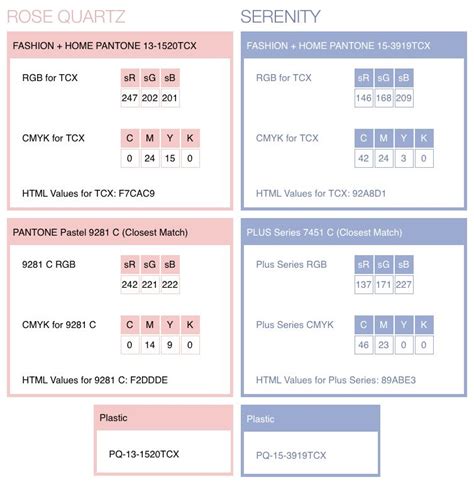 ROSE QUARTZ

FASHION + HOME PANTONE 13-1520TCX

RGB for TCX

| sR | sG | sB |
|---|---|---|
| 247 | 202 | 201 |

CMYK for TCX

| C | M | Y | K |
|---|---|---|---|
| 0 | 24 | 15 | 0 |

HTML Values for TCX: F7CAC9

PANTONE Pastel 9281 C (Closest Match)

9281 C RGB

| sR | sG | sB |
|---|---|---|
| 242 | 221 | 222 |

CMYK for 9281 C

| C | M | Y | K |
|---|---|---|---|
| 0 | 14 | 9 | 0 |

HTML Values for 9281 C: F2DDDE

Plastic

PQ-13-1520TCX

SERENITY

FASHION + HOME PANTONE 15-3919TCX

RGB for TCX

| sR | sG | sB |
|---|---|---|
| 146 | 168 | 209 |

CMYK for TCX

| C | M | Y | K |
|---|---|---|---|
| 42 | 24 | 3 | 0 |

HTML Values for TCX: 92A8D1

PLUS Series 7451 C (Closest Match)

Plus Series RGB

| sR | sG | sB |
|---|---|---|
| 137 | 171 | 227 |

Plus Series CMYK

| C | M | Y | K |
|---|---|---|---|
| 46 | 23 | 0 | 0 |

HTML Values for Plus Series: 89ABE3

Plastic

PQ-15-3919TCX